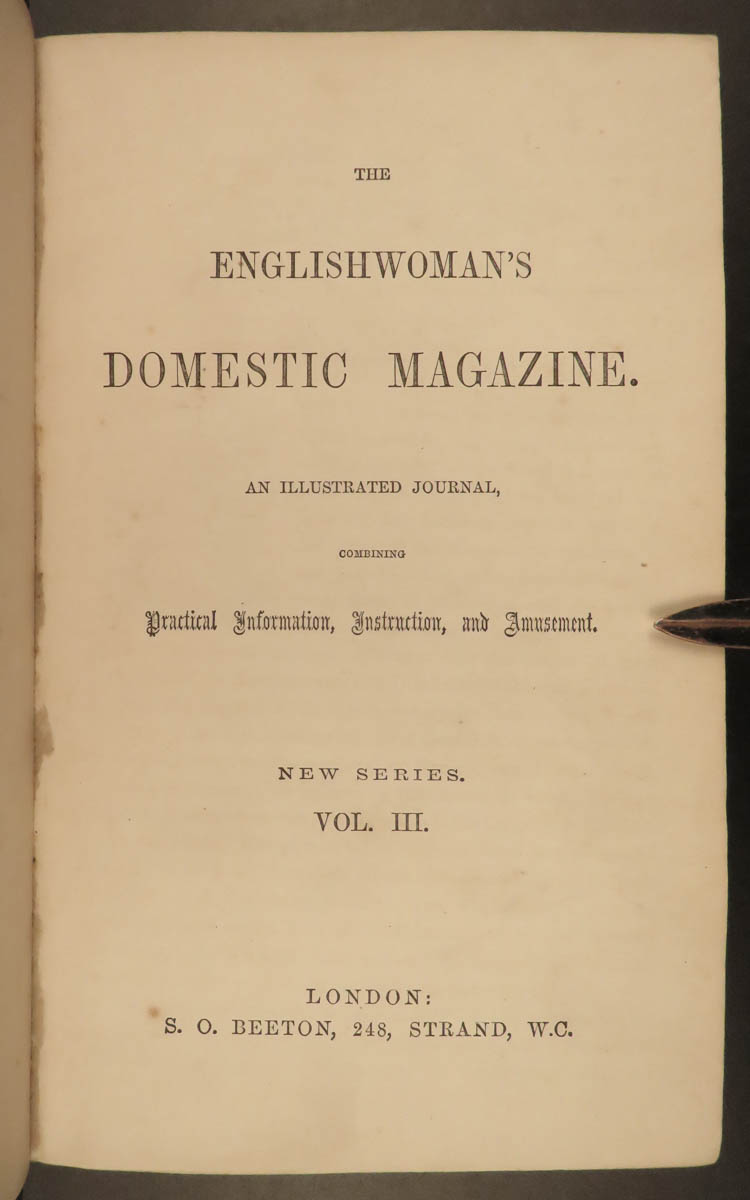 THE

ENGLISHWOMAN'S

DOMESTIC MAGAZINE.

AN ILLUSTRATED JOURNAL,

COMBINING

Practical Information, Instruction, and Amusement.

NEW SERIES.

VOL. III.

LONDON:
S. O. BEETON, 248, STRAND, W.C.